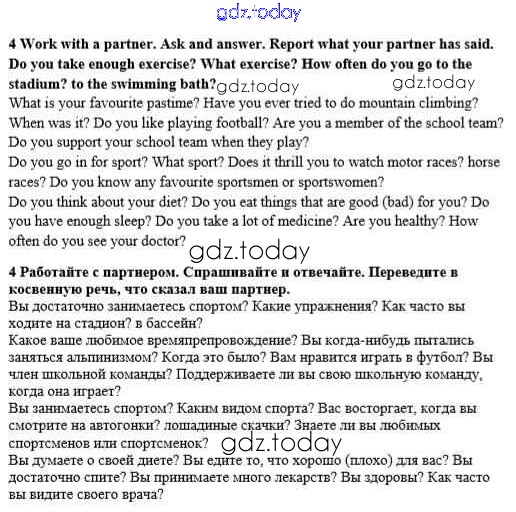 4 Work with a partner. Ask and answer. Report what your partner has said. Do you take enough exercise? What exercise? How often do you go to the stadium? to the swimming bath?

What is your favourite pastime? Have you ever tried to do mountain climbing? When was it? Do you like playing football? Are you a member of the school team? Do you support your school team when they play?

Do you go in for sport? What sport? Does it thrill you to watch motor races? horse races? Do you know any favourite sportsmen or sportswomen?

Do you think about your diet? Do you eat things that are good (bad) for you? Do you have enough sleep? Do you take a lot of medicine? Are you healthy? How often do you see your doctor?

4 Работайте с партнером. Спрашивайте и отвечайте. Переведите в косвенную речь, что сказал ваш партнер.

Вы достаточно занимаетесь спортом? Какие упражнения? Как часто вы ходите на стадион? в бассейн?

Какое ваше любимое времяпрепровождение? Вы когда-нибудь пытались заняться альпинизмом? Когда это было? Вам нравится играть в футбол? Вы член школьной команды? Поддерживаете ли вы свою школьную команду, когда она играет?

Вы занимаетесь спортом? Каким видом спорта? Вас восторгает, когда вы смотрите на автогонки? лошадиные скачки? Знаете ли вы любимых спортсменов или спортсменок?

Вы думаете о своей диете? Вы едите то, что хорошо (плохо) для вас? Вы достаточно спите? Вы принимаете много лекарств? Вы здоровы? Как часто вы видите своего врача?

gdz.today